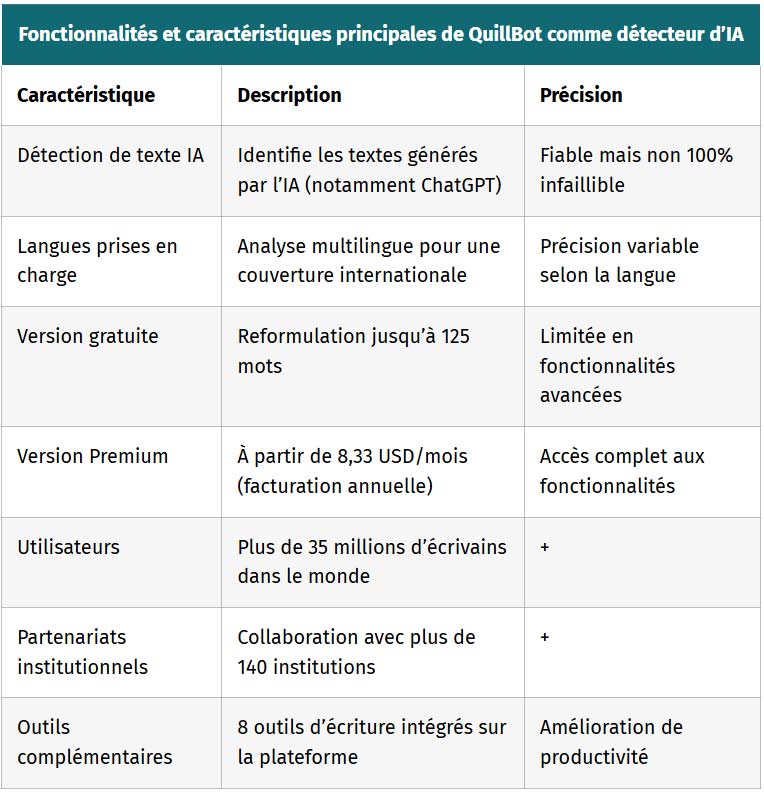 Fonctionnalités et caractéristiques principales de QuillBot comme détecteur d'IA

| Caractéristique | Description | Précision |
|---|---|---|
| Détection de texte IA | Identifie les textes générés par l'IA (notamment ChatGPT) | Fiable mais non 100% infaillible |
| Langues prises en charge | Analyse multilingue pour une couverture internationale | Précision variable selon la langue |
| Version gratuite | Reformulation jusqu'à 125 mots | Limitée en fonctionnalités avancées |
| Version Premium | À partir de 8,33 USD/mois (facturation annuelle) | Accès complet aux fonctionnalités |
| Utilisateurs | Plus de 35 millions d'écrivains dans le monde | + |
| Partenariats institutionnels | Collaboration avec plus de 140 institutions | + |
| Outils complémentaires | 8 outils d'écriture intégrés sur la plateforme | Amélioration de productivité |